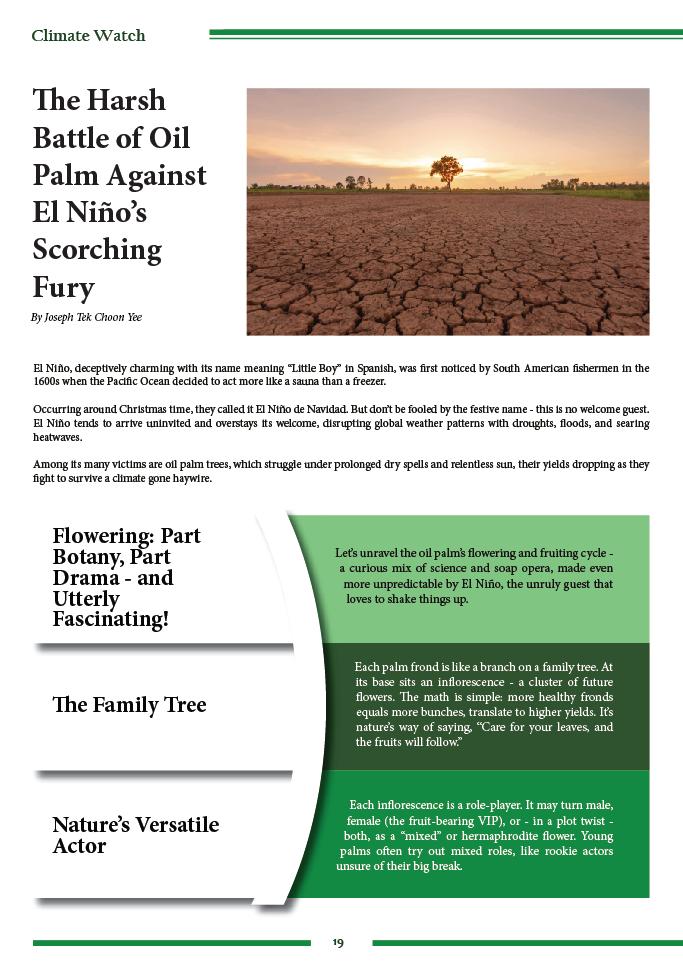 Climate Watch

The Harsh Battle of Oil Palm Against El Niño's Scorching Fury

By Joseph Tek Choon Yee

El Niño, deceptively charming with its name meaning "Little Boy" in Spanish, was first noticed by South American fishermen in the 1600s when the Pacific Ocean decided to act more like a sauna than a freezer.

Occurring around Christmas time, they called it El Niño de Navidad. But don't be fooled by the festive name - this is no welcome guest. El Niño tends to arrive uninvited and overstays its welcome, disrupting global weather patterns with droughts, floods, and searing heatwaves.

Among its many victims are oil palm trees, which struggle under prolonged dry spells and relentless sun, their yields dropping as they fight to survive a climate gone haywire.

Flowering: Part Botany, Part Drama - and Utterly Fascinating!

Let's unravel the oil palm's flowering and fruiting cycle - a curious mix of science and soap opera, made even more unpredictable by El Niño, the unruly guest that loves to shake things up.

The Family Tree

Each palm frond is like a branch on a family tree. At its base sits an inflorescence - a cluster of future flowers. The math is simple: more healthy fronds equals more bunches, translate to higher yields. It's nature's way of saying, "Care for your leaves, and the fruits will follow."

Nature's Versatile Actor

Each inflorescence is a role-player. It may turn male, female (the fruit-bearing VIP), or - in a plot twist - both, as a "mixed" or hermaphrodite flower. Young palms often try out mixed roles, like rookie actors unsure of their big break.

19